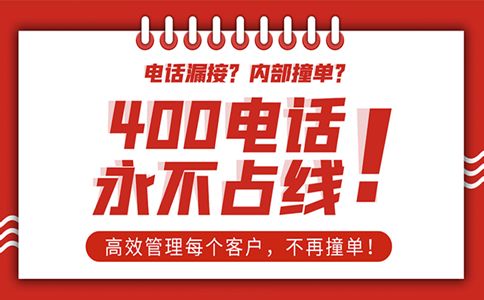 电话漏接？内部撞单？

400电话
永不占线！

高效管理每个客户，不再撞单！